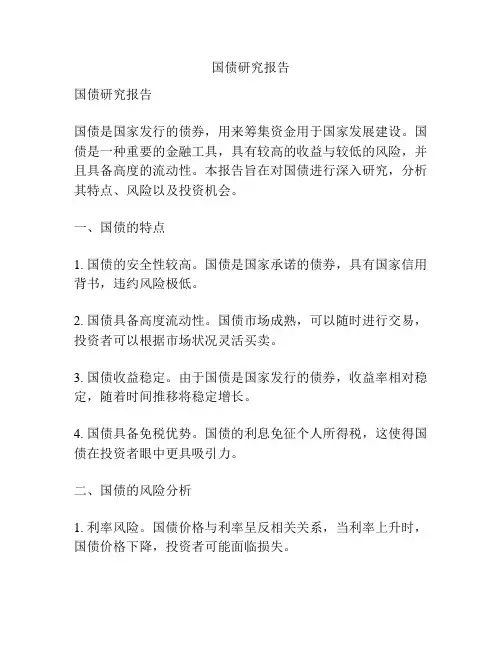 国债研究报告

国债研究报告

国债是国家发行的债券，用来筹集资金用于国家发展建设。国债是一种重要的金融工具，具有较高的收益与较低的风险，并且具备高度的流动性。本报告旨在对国债进行深入研究，分析其特点、风险以及投资机会。

一、国债的特点

1. 国债的安全性较高。国债是国家承诺的债券，具有国家信用背书，违约风险极低。

2. 国债具备高度流动性。国债市场成熟，可以随时进行交易，投资者可以根据市场状况灵活买卖。

3. 国债收益稳定。由于国债是国家发行的债券，收益率相对稳定，随着时间推移将稳定增长。

4. 国债具备免税优势。国债的利息免征个人所得税，这使得国债在投资者眼中更具吸引力。

二、国债的风险分析

1. 利率风险。国债价格与利率呈反相关关系，当利率上升时，国债价格下降，投资者可能面临损失。